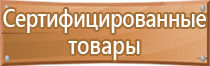 Сертифицированные товары